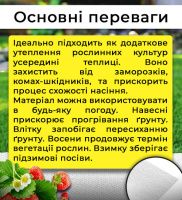 Основні переваги

Ідеально підходить як додаткове утеплення рослинних культур усередині теплиці. Воно захистить від заморозків, комах-шкідників, та прискорить процес схожості насіння.
Матеріал можна використовувати в будь-яку погоду. Навесні прискорює прогрівання ґрунту. Влітку запобігає пересиханню ґрунту. Восени продовжує термін вегетації рослин. Взимку зберігає підзимові посіви.